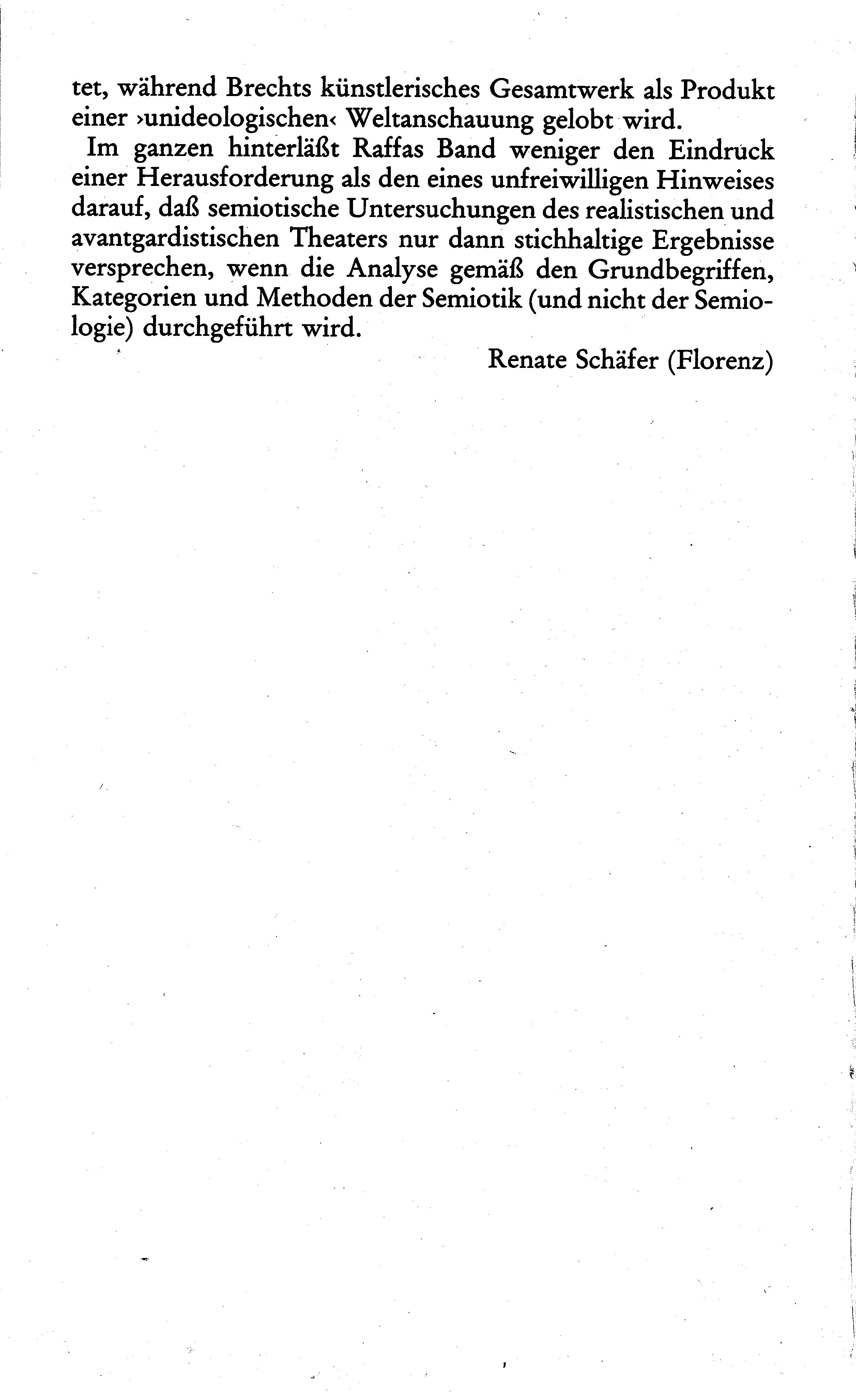 tet, während Brechts künstlerisches Gesamtwerk als Produkt einer ›unideologischen‹ Weltanschauung gelobt wird.

Im ganzen hinterläßt Raffas Band weniger den Eindruck einer Herausforderung als den eines unfreiwilligen Hinweises darauf, daß semiotische Untersuchungen des realistischen und avantgardistischen Theaters nur dann stichhaltige Ergebnisse versprechen, wenn die Analyse gemäß den Grundbegriffen, Kategorien und Methoden der Semiotik (und nicht der Semiologie) durchgeführt wird.

Renate Schäfer (Florenz)